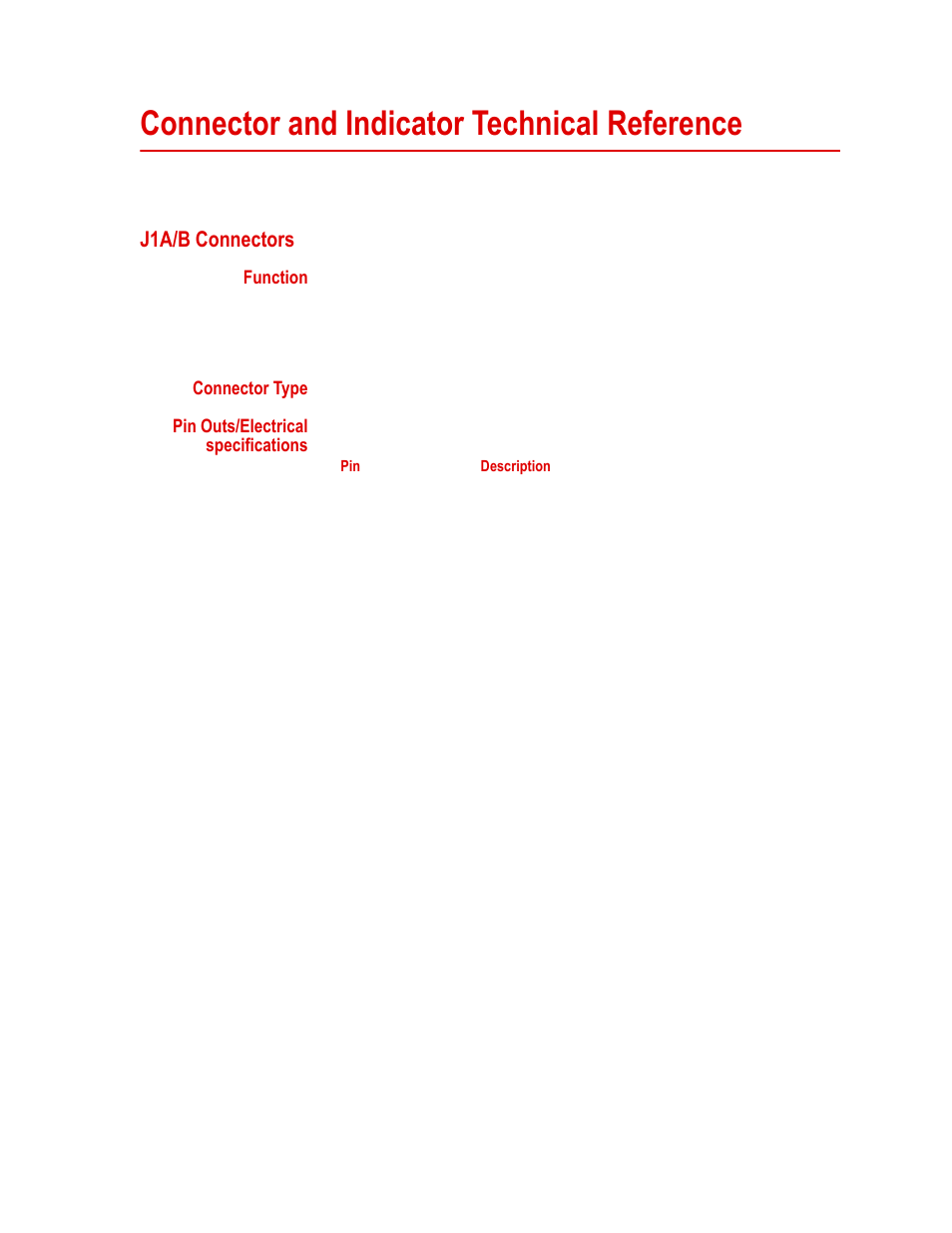 Connector and Indicator Technical Reference

J1A/B Connectors

Function

Connector Type

Pin Outs/Electrical specifications

| Pin | Description |
|---|---|